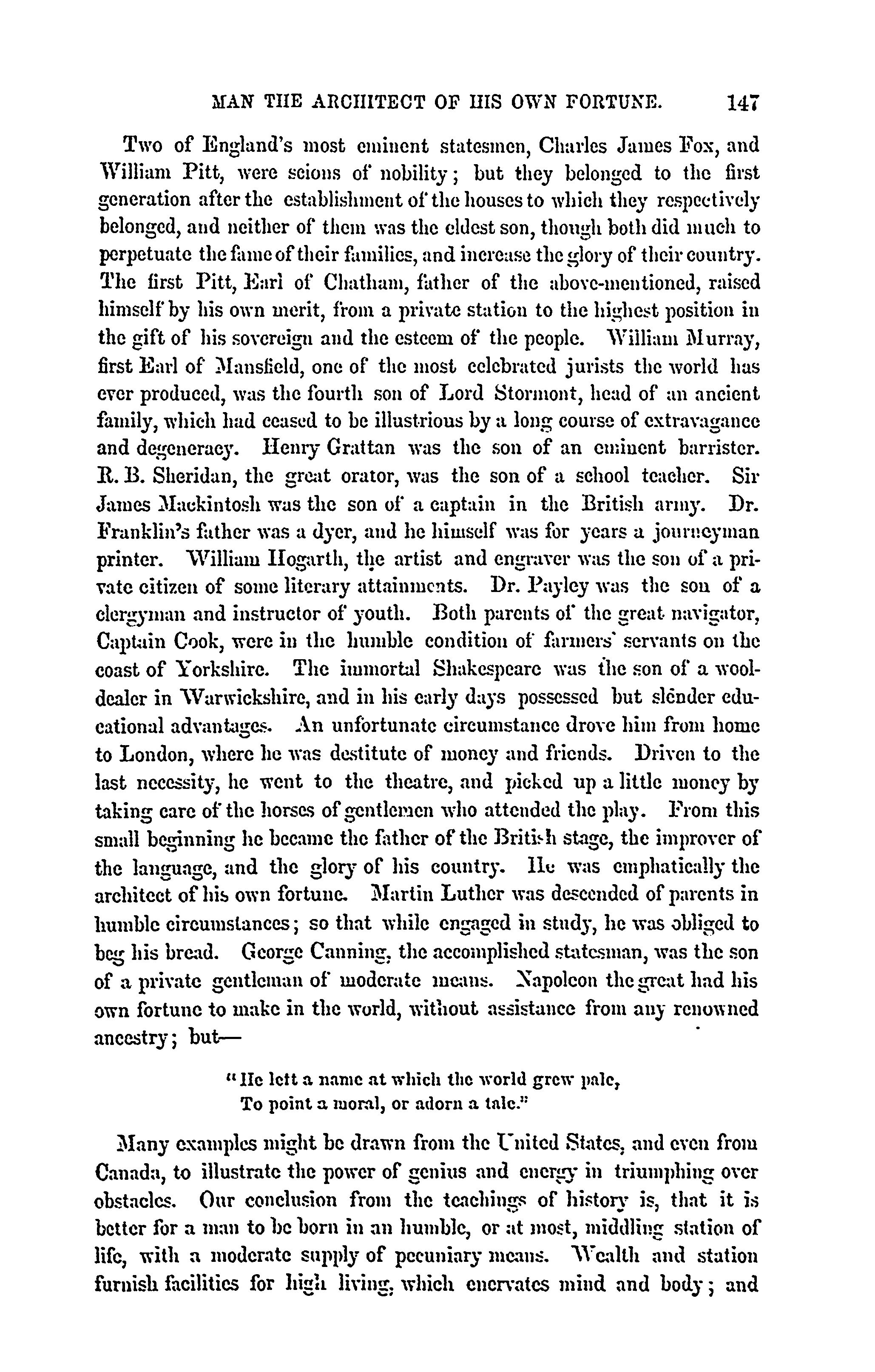 MAN THE ARCHITECT OF HIS OWN FORTUNE. 147

Two of England's most eminent statesmen, Charles James Fox, and William Pitt, were scions of nobility; but they belonged to the first generation after the establishment of the houses to which they respectively belonged, and neither of them was the eldest son, though both did much to perpetuate the fame of their families, and increase the glory of their country. The first Pitt, Earl of Chatham, father of the above-mentioned, raised himself by his own merit, from a private station to the highest position in the gift of his sovereign and the esteem of the people. William Murray, first Earl of Mansfield, one of the most celebrated jurists the world has ever produced, was the fourth son of Lord Stormont, head of an ancient family, which had ceased to be illustrious by a long course of extravagance and degeneracy. Henry Grattan was the son of an eminent barrister. R. B. Sheridan, the great orator, was the son of a school teacher. Sir James Mackintosh was the son of a captain in the British army. Dr. Franklin's father was a dyer, and he himself was for years a journeyman printer. William Hogarth, the artist and engraver was the son of a private citizen of some literary attainments. Dr. Payley was the son of a clergyman and instructor of youth. Both parents of the great navigator, Captain Cook, were in the humble condition of farmers' servants on the coast of Yorkshire. The immortal Shakespeare was the son of a wool-dealer in Warwickshire, and in his early days possessed but slender educational advantages. An unfortunate circumstance drove him from home to London, where he was destitute of money and friends. Driven to the last necessity, he went to the theatre, and picked up a little money by taking care of the horses of gentlemen who attended the play. From this small beginning he became the father of the British stage, the improver of the language, and the glory of his country. He was emphatically the architect of his own fortune. Martin Luther was descended of parents in humble circumstances; so that while engaged in study, he was obliged to beg his bread. George Canning, the accomplished statesman, was the son of a private gentleman of moderate means. Napoleon the great had his own fortune to make in the world, without assistance from any renowned ancestry; but—

"He left a name at which the world grew pale,
To point a moral, or adorn a tale."

Many examples might be drawn from the United States, and even from Canada, to illustrate the power of genius and energy in triumphing over obstacles. Our conclusion from the teachings of history is, that it is better for a man to be born in an humble, or at most, middling station of life, with a moderate supply of pecuniary means. Wealth and station furnish facilities for high living, which enervates mind and body; and